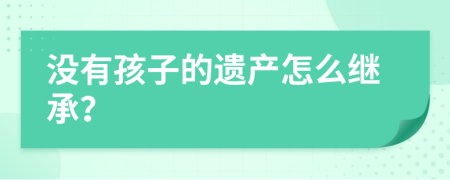 没有孩子的遗产怎么继承?